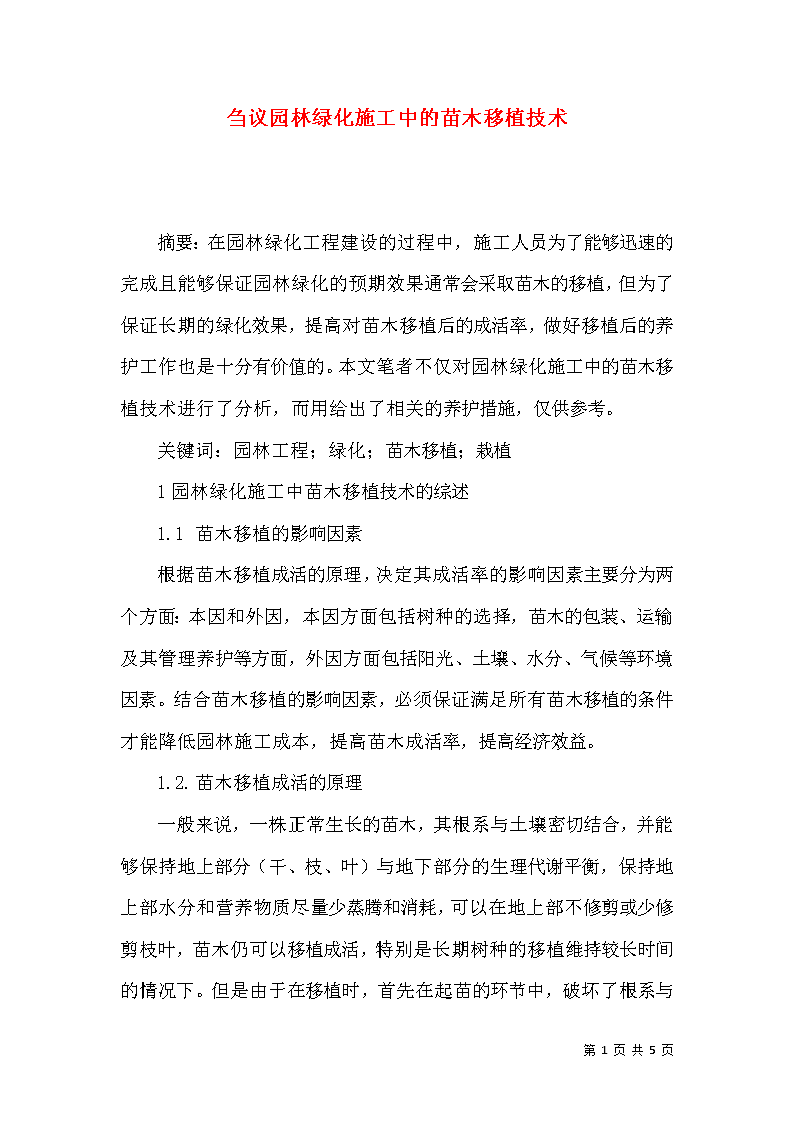 刍议园林绿化施工中的苗木移植技术

摘要：在园林绿化工程建设的过程中，施工人员为了能够迅速的完成且能够保证园林绿化的预期效果通常会采取苗木的移植，但为了保证长期的绿化效果，提高对苗木移植后的成活率，做好移植后的养护工作也是十分有价值的。本文笔者不仅对园林绿化施工中的苗木移植技术进行了分析，而用给出了相关的养护措施，仅供参考。

关键词：园林工程；绿化；苗木移植；栽植

1 园林绿化施工中苗木移植技术的综述

1.1 苗木移植的影响因素

根据苗木移植成活的原理，决定其成活率的影响因素主要分为两个方面：本因和外因，本因方面包括树种的选择，苗木的包装、运输及其管理养护等方面，外因方面包括阳光、土壤、水分、气候等环境因素。结合苗木移植的影响因素，必须保证满足所有苗木移植的条件才能降低园林施工成本，提高苗木成活率，提高经济效益。

1.2. 苗木移植成活的原理

一般来说，一株正常生长的苗木，其根系与土壤密切结合，并能够保持地上部分（干、枝、叶）与地下部分的生理代谢平衡，保持地上部水分和营养物质尽量少蒸腾和消耗，可以在地上部不修剪或少修剪枝叶，苗木仍可以移植成活，特别是长期树种的移植维持较长时间的情况下。但是由于在移植时，首先在起苗的环节中，破坏了根系与

第 1 页 共 5 页